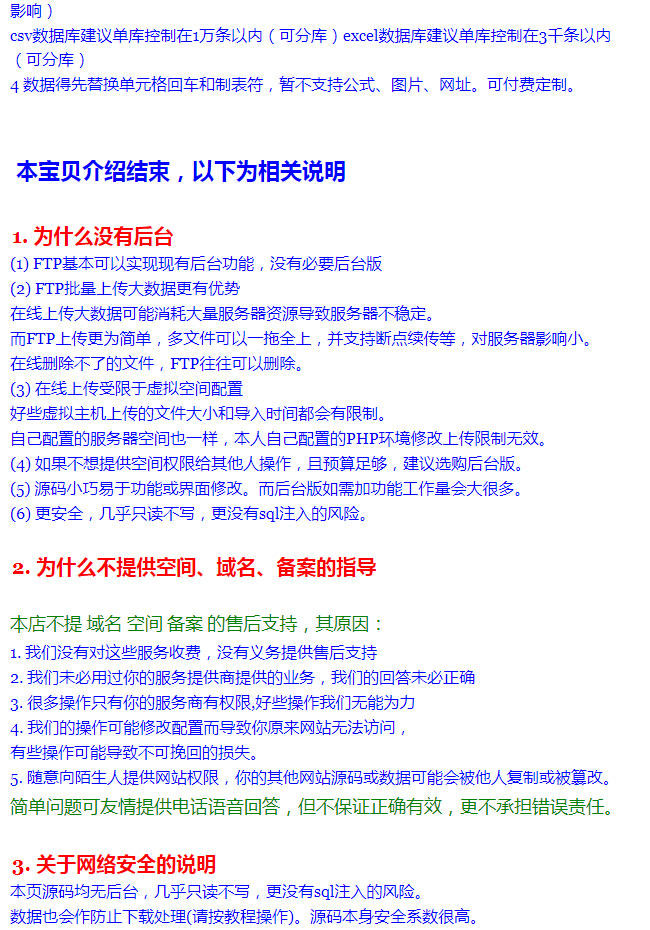 影响）
csv数据库建议单库控制在1万条以内（可分库）excel数据库建议单库控制在3千条以内（可分库）
4 数据得先替换单元格回车和制表符，暂不支持公式、图片、网址。可付费定制。

本宝贝介绍结束，以下为相关说明

1. 为什么没有后台
(1) FTP基本可以实现现有后台功能，没有必要后台版
(2) FTP批量上传大数据更有优势
在线上传大数据可能消耗大量服务器资源导致服务器不稳定。
而FTP上传更为简单，多文件可以一拖全上，并支持断点续传等，对服务器影响小。
在线删除不了的文件，FTP往往可以删除。
(3) 在线上传受限于虚拟空间配置
好些虚拟主机上传的文件大小和导入时间都会有限制。
自己配置的服务器空间也一样，本人自己配置的PHP环境修改上传限制无效。
(4) 如果不想提供空间权限给其他人操作，且预算足够，建议选购后台版。
(5) 源码小巧易于功能或界面修改。而后台版如需加功能工作量会大很多。
(6) 更安全，几乎只读不写，更没有sql注入的风险。

2. 为什么不提供空间、域名、备案的指导

本店不提 域名 空间 备案 的售后支持，其原因：
1. 我们没有对这些服务收费，没有义务提供售后支持
2. 我们未必用过你的服务提供商提供的业务，我们的回答未必正确
3. 很多操作只有你的服务商有权限,好些操作我们无能为力
4. 我们的操作可能修改配置而导致你原来网站无法访问，
有些操作可能导致不可挽回的损失。
5. 随意向陌生人提供网站权限，你的其他网站源码或数据可能会被他人复制或被篡改。
简单问题可友情提供电话语音回答，但不保证正确有效，更不承担错误责任。

3. 关于网络安全的说明
本页源码均无后台，几乎只读不写，更没有sql注入的风险。
数据也会作防止下载处理(请按教程操作)。源码本身安全系数很高。